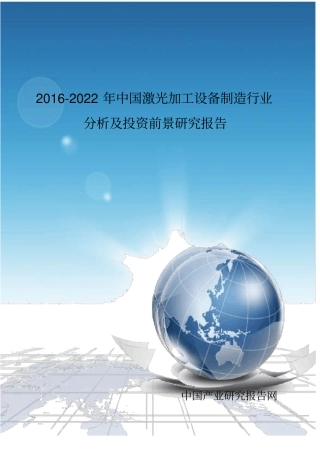 2016-2022 年中国激光加工设备制造行业分析及投资前景研究报告

中国产业研究报告网